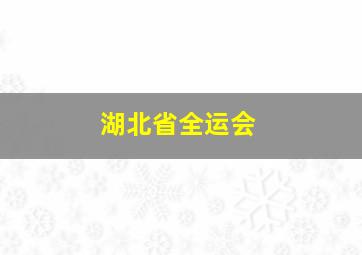 湖北省全运会